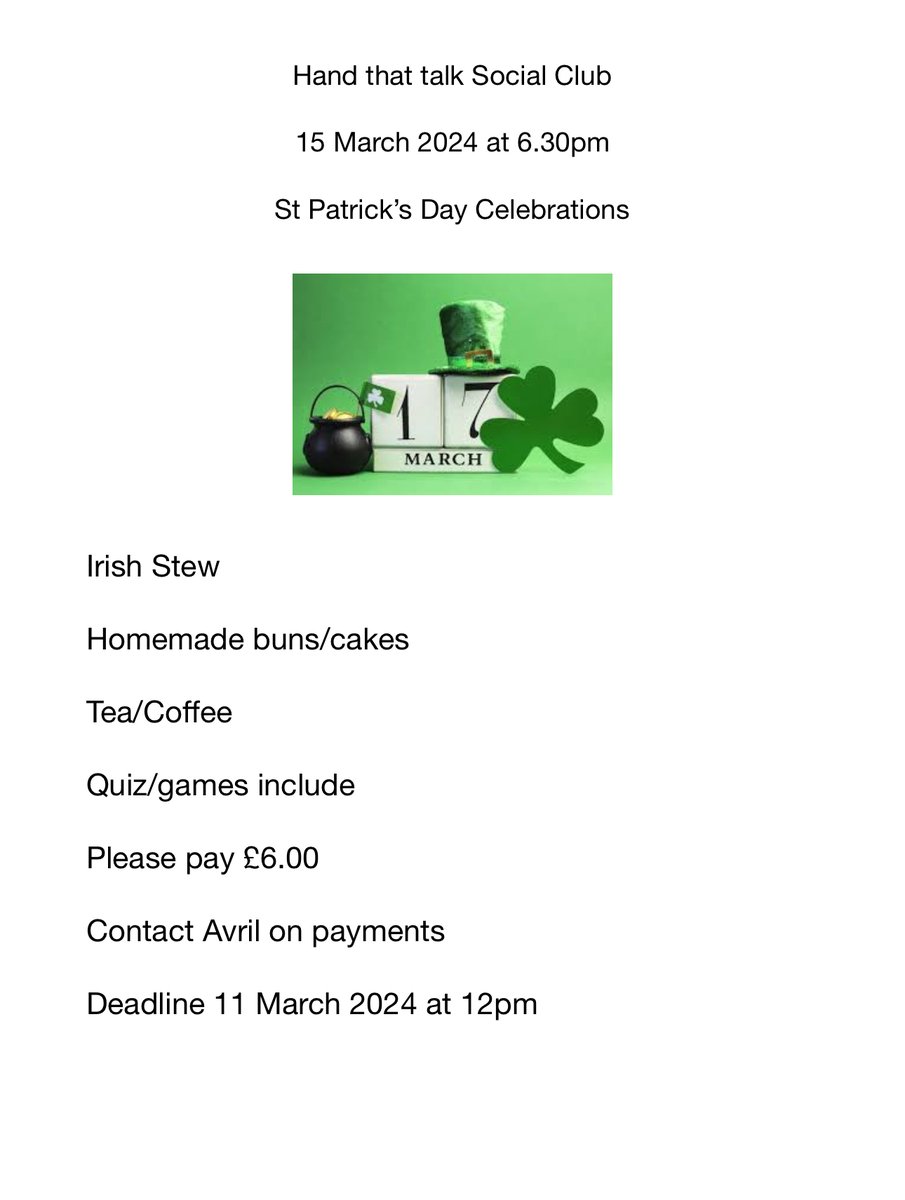 Hand that talk Social Club

15 March 2024 at 6.30pm

St Patrick's Day Celebrations

17

MARCH

Irish Stew

Homemade buns/cakes

Tea/Coffee

Quiz/games include

Please pay £6.00

Contact Avril on payments

Deadline 11 March 2024 at 12pm